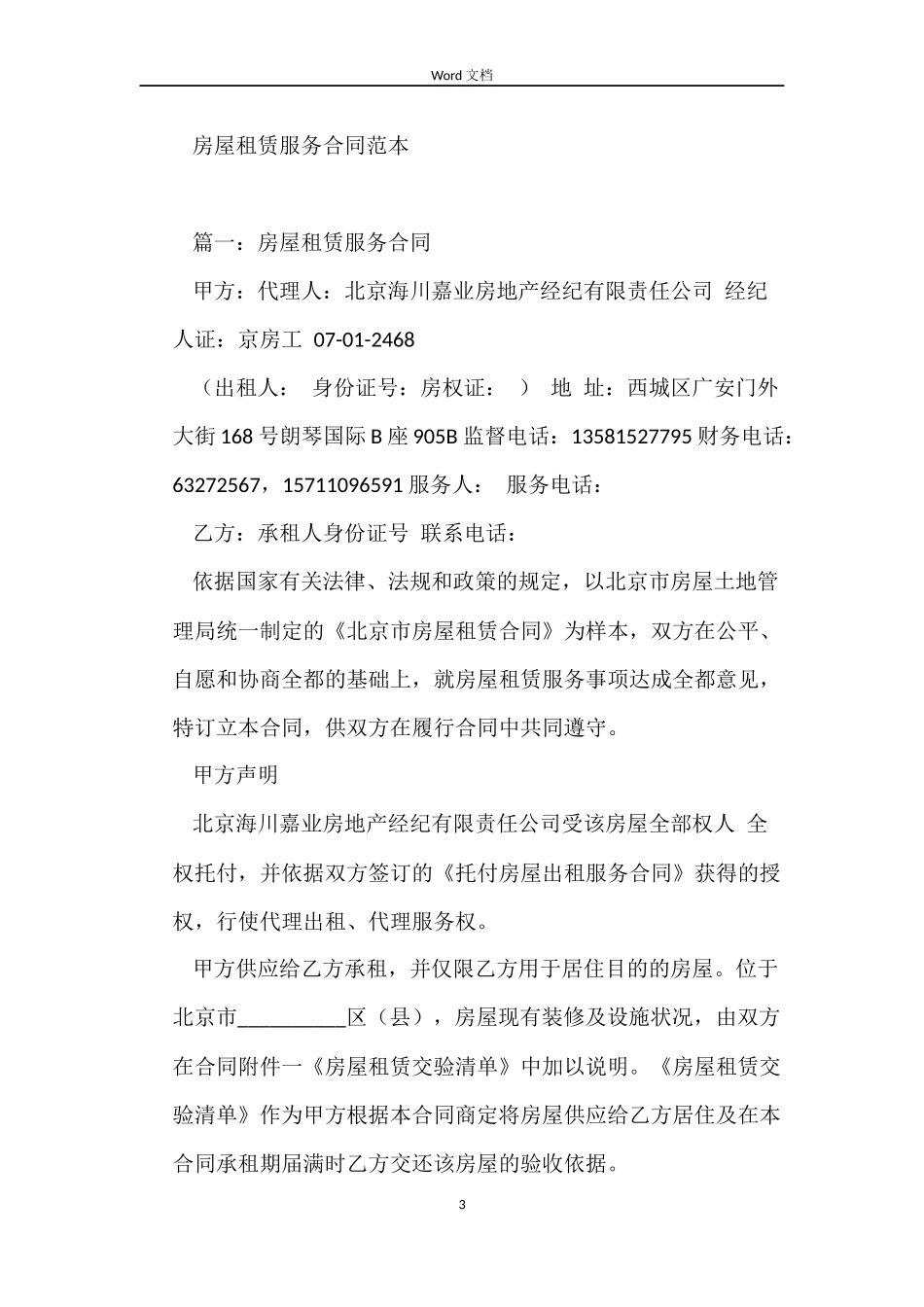 Word 文档

房屋租赁服务合同范本

篇一：房屋租赁服务合同

甲方：代理人：北京海川嘉业房地产经纪有限责任公司 经纪人证：京房工 07-01-2468

（出租人： 身份证号：房权证： ） 地 址：西城区广安门外大街 168 号朗琴国际 B 座 905B 监督电话：13581527795 财务电话：63272567，15711096591 服务人： 服务电话：

乙方：承租人身份证号 联系电话：

依据国家有关法律、法规和政策的规定，以北京市房屋土地管理局统一制定的《北京市房屋租赁合同》为样本，双方在公平、自愿和协商全都的基础上，就房屋租赁服务事项达成全都意见，特订立本合同，供双方在履行合同中共同遵守。

甲方声明

北京海川嘉业房地产经纪有限责任公司受该房屋全部权人 全权托付，并依据双方签订的《托付房屋出租服务合同》获得的授权，行使代理出租、代理服务权。

甲方供应给乙方承租，并仅限乙方用于居住目的的房屋。位于北京市__________区（县），房屋现有装修及设施状况，由双方在合同附件一《房屋租赁交验清单》中加以说明。《房屋租赁交验清单》作为甲方根据本合同商定将房屋供应给乙方居住及在本合同承租期届满时乙方交还该房屋的验收依据。

3